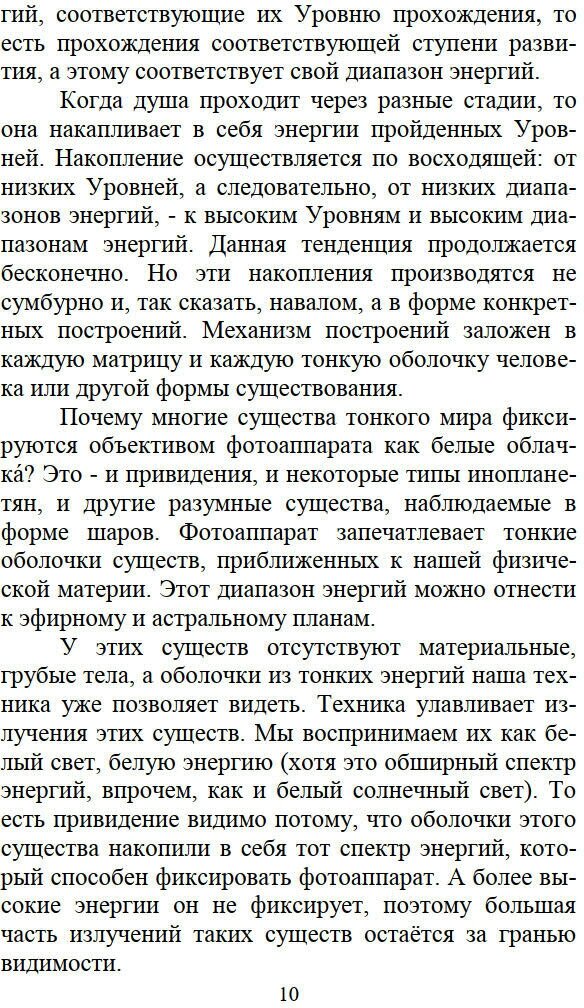 гий, соответствующие их Уровню прохождения, то есть прохождения соответствующей ступени развития, а этому соответствует свой диапазон энергий.

Когда душа проходит через разные стадии, то она накапливает в себя энергии пройденных Уровней. Накопление осуществляется по восходящей: от низких Уровней, а следовательно, от низких диапазонов энергий, - к высоким Уровням и высоким диапазонам энергий. Данная тенденция продолжается бесконечно. Но эти накопления производятся не сумбурно и, так сказать, навалом, а в форме конкретных построений. Механизм построений заложен в каждую матрицу и каждую тонкую оболочку человека или другой формы существования.

Почему многие существа тонкого мира фиксируются объективом фотоаппарата как белые облачка́? Это - и привидения, и некоторые типы инопланетян, и другие разумные существа, наблюдаемые в форме шаров. Фотоаппарат запечатлевает тонкие оболочки существ, приближенных к нашей физической материи. Этот диапазон энергий можно отнести к эфирному и астральному планам.

У этих существ отсутствуют материальные, грубые тела, а оболочки из тонких энергий наша техника уже позволяет видеть. Техника улавливает излучения этих существ. Мы воспринимаем их как белый свет, белую энергию (хотя это обширный спектр энергий, впрочем, как и белый солнечный свет). То есть привидение видимо потому, что оболочки этого существа накопили в себя тот спектр энергий, который способен фиксировать фотоаппарат. А более высокие энергии он не фиксирует, поэтому большая часть излучений таких существ остаётся за гранью видимости.

10